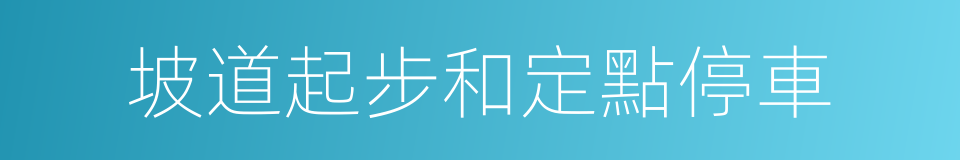 坡道起步和定點停車